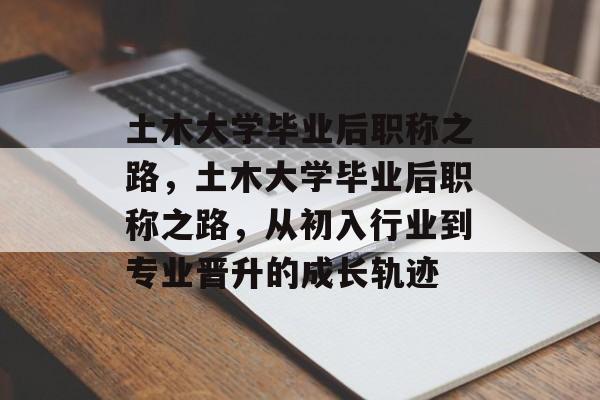 土木大学毕业后职称之路，土木大学毕业后职称之路，从初入行业到专业晋升的成长轨迹